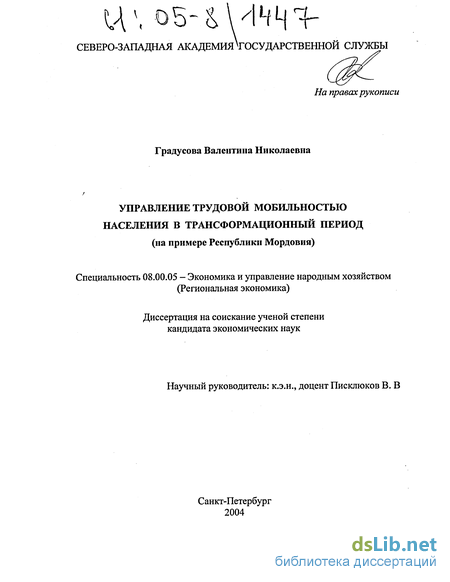 61:05-8/1447

СЕВЕРО-ЗАПАДНАЯ АКАДЕМИЯ ГОСУДАРСТВЕННОЙ СЛУЖБЫ

На правах рукописи

Градусова Валентина Николаевна

УПРАВЛЕНИЕ ТРУДОВОЙ МОБИЛЬНОСТЬЮ НАСЕЛЕНИЯ В ТРАНСФОРМАЦИОННЫЙ ПЕРИОД
(на примере Республики Мордовия)

Специальность 08.00.05 – Экономика и управление народным хозяйством (Региональная экономика)

Диссертация на соискание ученой степени кандидата экономических наук

Научный руководитель: к.э.н., доцент Писклюков В. В

Санкт-Петербург
2004

dsLib.net
библиотека диссертаций